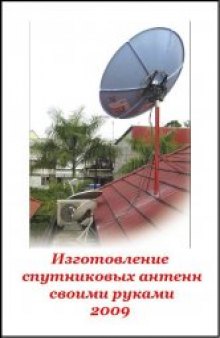 Изготовление спутниковых антенн своими руками 2009